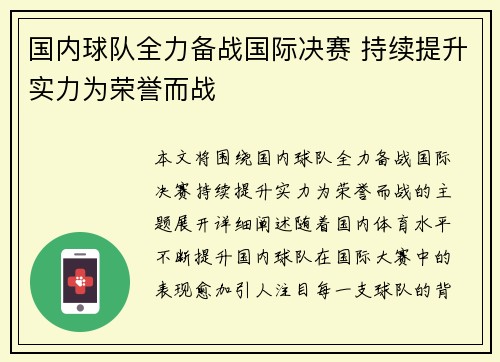 国内球队全力备战国际决赛 持续提升实力为荣誉而战

本文将围绕国内球队全力备战国际决赛持续提升实力为荣誉而战的主题展开详细阐述随着国内体育水平不断提升国内球队在国际大赛中的表现愈加引人注目每一支球队的背